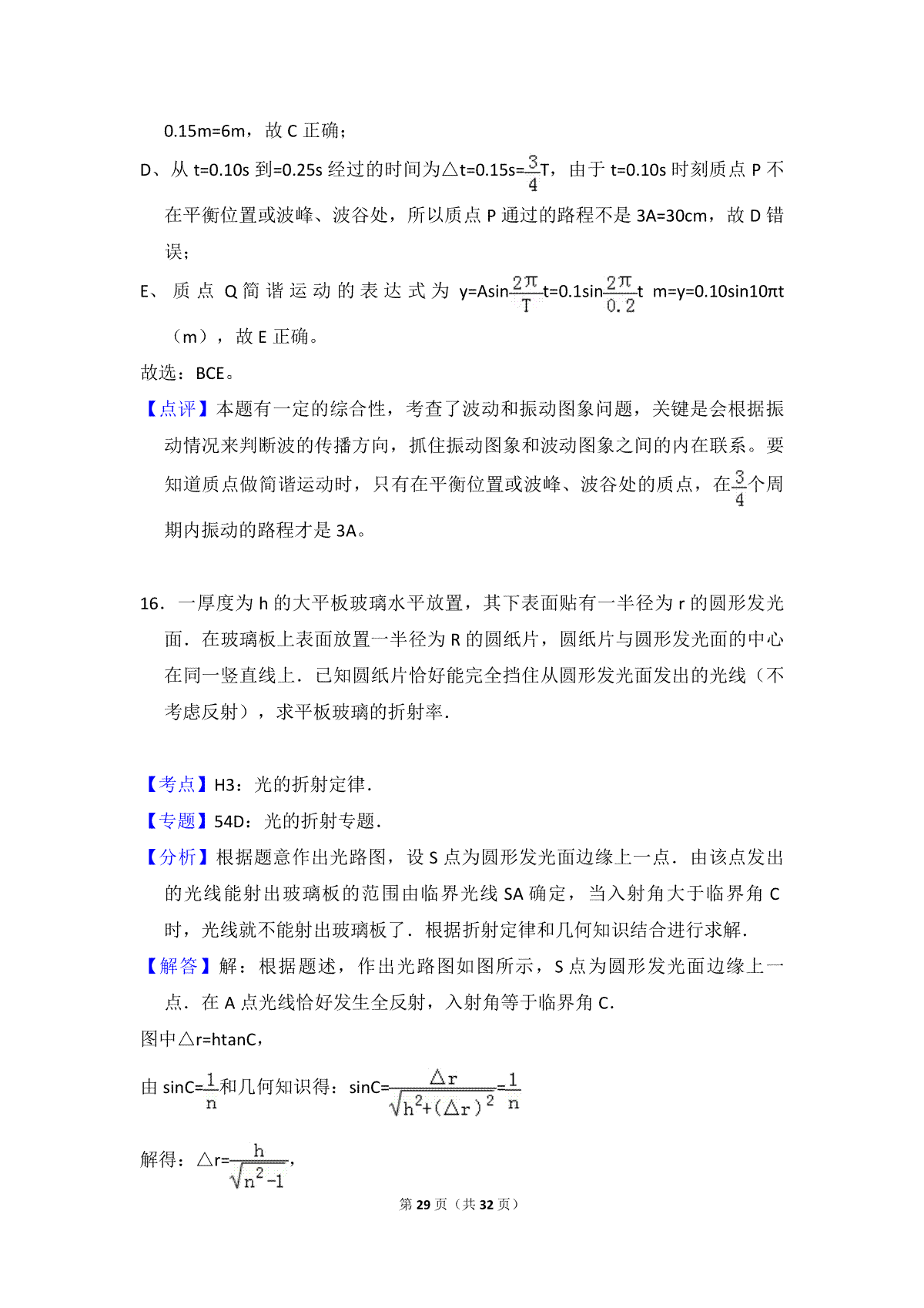 0.15m=6m，故 C 正确；

D、从 t=0.10s 到=0.25s 经过的时间为△t=0.15s=$\frac{3}{4}$T，由于 t=0.10s 时刻质点 P 不在平衡位置或波峰、波谷处，所以质点 P 通过的路程不是 3A=30cm，故 D 错误；

E、质点 Q 简谐运动的表达式为 y=Asin$\frac{2\pi}{T}$t=0.1sin$\frac{2\pi}{0.2}$t m=y=0.10sin10πt（m），故 E 正确。

故选：BCE。

【点评】本题有一定的综合性，考查了波动和振动图象问题，关键是会根据振动情况来判断波的传播方向，抓住振动图象和波动图象之间的内在联系。要知道质点做简谐运动时，只有在平衡位置或波峰、波谷处的质点，在$\frac{3}{4}$个周期内振动的路程才是 3A。

16．一厚度为 h 的大平板玻璃水平放置，其下表面贴有一半径为 r 的圆形发光面．在玻璃板上表面放置一半径为 R 的圆纸片，圆纸片与圆形发光面的中心在同一竖直线上．已知圆纸片恰好能完全挡住从圆形发光面发出的光线（不考虑反射），求平板玻璃的折射率．

【考点】H3：光的折射定律．

【专题】54D：光的折射专题．

【分析】根据题意作出光路图，设 S 点为圆形发光面边缘上一点．由该点发出的光线能射出玻璃板的范围由临界光线 SA 确定，当入射角大于临界角 C 时，光线就不能射出玻璃板了．根据折射定律和几何知识结合进行求解．

【解答】解：根据题述，作出光路图如图所示，S 点为圆形发光面边缘上一点．在 A 点光线恰好发生全反射，入射角等于临界角 C．

图中△r=htanC，

由 sinC=$\frac{1}{n}$和几何知识得：sinC=$\frac{\triangle r}{\sqrt{h^2+(\triangle r)^2}}$=$\frac{1}{n}$

解得：△r=$\frac{h}{\sqrt{n^2-1}}$，

第 29 页（共 32 页）